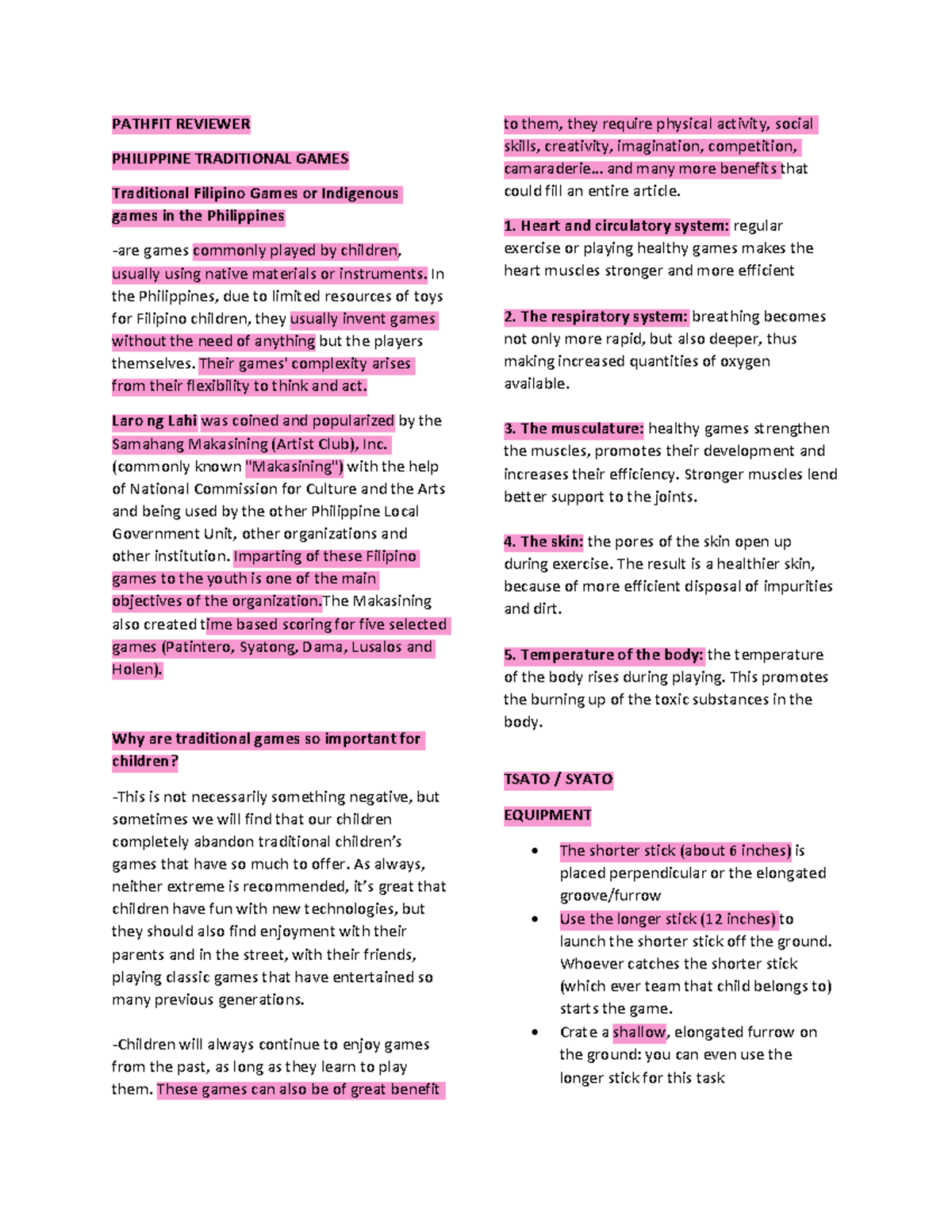 PATHFIT REVIEWER

PHILIPPINE TRADITIONAL GAMES

Traditional Filipino Games or Indigenous games in the Philippines

-are games commonly played by children, usually using native materials or instruments. In the Philippines, due to limited resources of toys for Filipino children, they usually invent games without the need of anything but the players themselves. Their games' complexity arises from their flexibility to think and act.

Laro ng Lahi was coined and popularized by the Samahang Makasining (Artist Club), Inc. (commonly known "Makasining") with the help of National Commission for Culture and the Arts and being used by the other Philippine Local Government Unit, other organizations and other institution. Imparting of these Filipino games to the youth is one of the main objectives of the organization.The Makasining also created time based scoring for five selected games (Patintero, Syatong, Dama, Lusalos and Holen).

Why are traditional games so important for children?

-This is not necessarily something negative, but sometimes we will find that our children completely abandon traditional children's games that have so much to offer. As always, neither extreme is recommended, it's great that children have fun with new technologies, but they should also find enjoyment with their parents and in the street, with their friends, playing classic games that have entertained so many previous generations.

-Children will always continue to enjoy games from the past, as long as they learn to play them. These games can also be of great benefit to them, they require physical activity, social skills, creativity, imagination, competition, camaraderie... and many more benefits that could fill an entire article.

1. Heart and circulatory system: regular exercise or playing healthy games makes the heart muscles stronger and more efficient

2. The respiratory system: breathing becomes not only more rapid, but also deeper, thus making increased quantities of oxygen available.

3. The musculature: healthy games strengthen the muscles, promotes their development and increases their efficiency. Stronger muscles lend better support to the joints.

4. The skin: the pores of the skin open up during exercise. The result is a healthier skin, because of more efficient disposal of impurities and dirt.

5. Temperature of the body: the temperature of the body rises during playing. This promotes the burning up of the toxic substances in the body.

TSATO / SYATO

EQUIPMENT

• The shorter stick (about 6 inches) is placed perpendicular or the elongated groove/furrow
• Use the longer stick (12 inches) to launch the shorter stick off the ground. Whoever catches the shorter stick (which ever team that child belongs to) starts the game.
• Crate a shallow, elongated furrow on the ground: you can even use the longer stick for this task